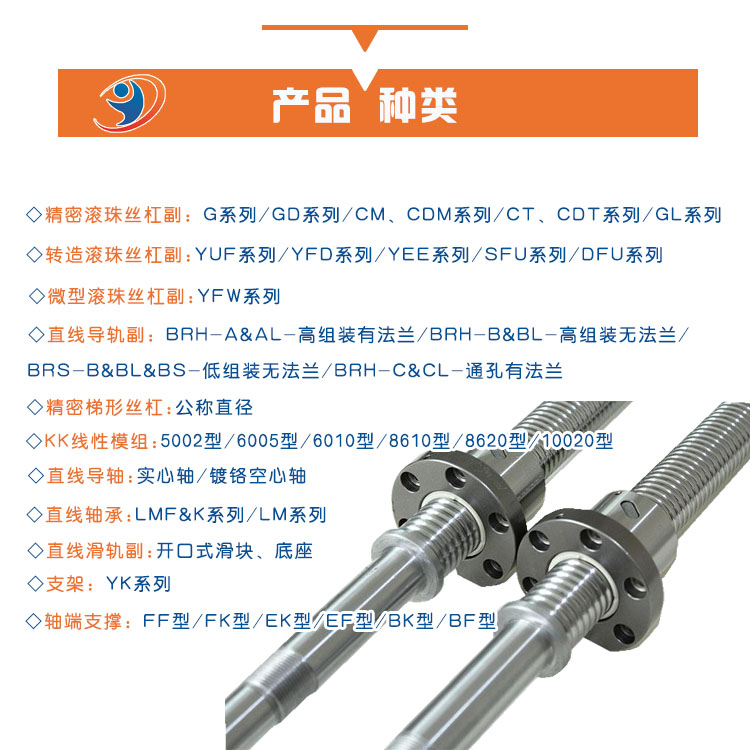 产品 种类

◇精密滚珠丝杠副：G系列/GD系列/CM、CDM系列/CT、CDT系列/GL系列

◇转造滚珠丝杠副：YUF系列/YFD系列/YEE系列/SFU系列/DFU系列

◇微型滚珠丝杠副：YFW系列

◇直线导轨副：BRH-A&AL-高组装有法兰/BRH-B&BL-高组装无法兰/BRS-B&BL&BS-低组装无法兰/BRH-C&CL-通孔有法兰

◇精密梯形丝杠：公称直径

◇KK线性模组：5002型/6005型/6010型/8610型/8620型/10020型

◇直线导轴：实心轴/镀铬空心轴

◇直线轴承：LMF&K系列/LM系列

◇直线滑轨副：开口式滑块、底座

◇支架：YK系列

◇轴端支撑：FF型/FK型/EK型/EF型/BK型/BF型